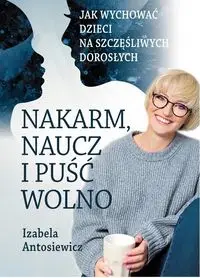 JAK WYCHOWAĆ DZIECI NA SZCZĘŚLIWYCH DOROSŁYCH

NAKARM, NAUCZ I PUŚĆ WOLNO

Izabela Antosiewicz